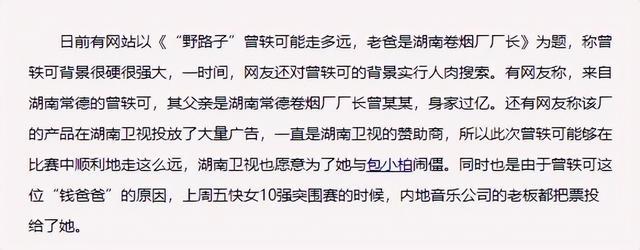 日前有网站以《“野路子”曾轶可能走多远，老爸是湖南卷烟厂厂长》为题，称曾轶可背景很硬很强大，一时间，网友还对曾轶可的背景实行人肉搜索。有网友称，来自湖南常德的曾轶可，其父亲是湖南常德卷烟厂厂长曾某某，身家过亿。还有网友称该厂的产品在湖南卫视投放了大量广告，一直是湖南卫视的赞助商，所以此次曾轶可能够在比赛中顺利地走这么远，湖南卫视也愿意为了她与包小柏闹僵。同时也是由于曾轶可这位“钱爸爸”的原因，上周五快女10强突围赛的时候，内地音乐公司的老板都把票投给了她。